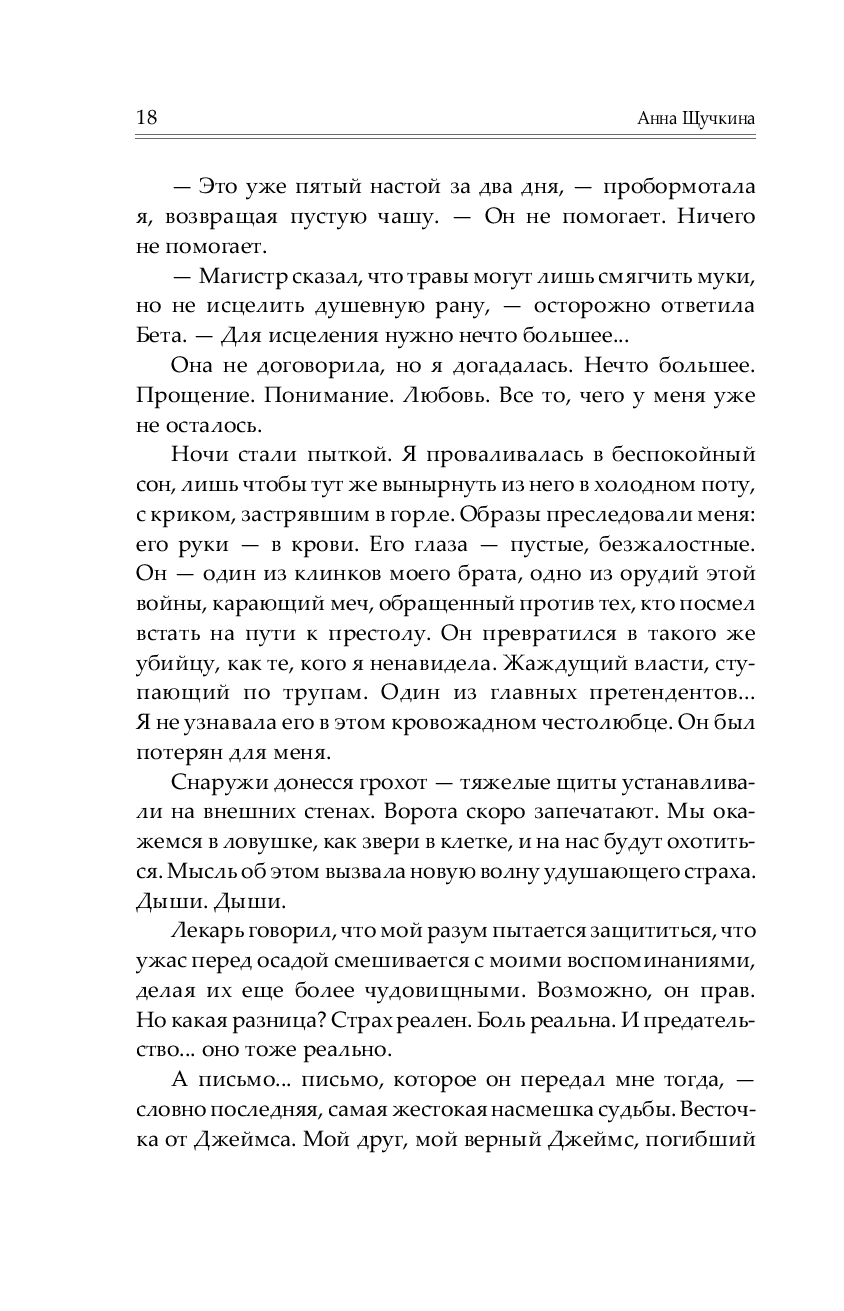 18 Анна Щучкина

— Это уже пятый настой за два дня, — пробормотала я, возвращая пустую чашу. — Он не помогает. Ничего не помогает.

— Магистр сказал, что травы могут лишь смягчить муки, но не исцелить душевную рану, — осторожно ответила Бета. — Для исцеления нужно нечто большее...

Она не договорила, но я догадалась. Нечто большее. Прощение. Понимание. Любовь. Все то, чего у меня уже не осталось.

Ночи стали пыткой. Я проваливалась в беспокойный сон, лишь чтобы тут же вынырнуть из него в холодном поту, с криком, застрявшим в горле. Образы преследовали меня: его руки — в крови. Его глаза — пустые, безжалостные. Он — один из клинков моего брата, одно из орудий этой войны, карающий меч, обращенный против тех, кто посмел встать на пути к престолу. Он превратился в такого же убийцу, как те, кого я ненавидела. Жаждущий власти, ступающий по трупам. Один из главных претендентов... Я не узнавала его в этом кровожадном честолюбце. Он был потерян для меня.

Снаружи донесся грохот — тяжелые щиты устанавливали на внешних стенах. Ворота скоро запечатают. Мы окажемся в ловушке, как звери в клетке, и на нас будут охотиться. Мысль об этом вызвала новую волну удушающего страха. Дыши. Дыши.

Лекарь говорил, что мой разум пытается защититься, что ужас перед осадой смешивается с моими воспоминаниями, делая их еще более чудовищными. Возможно, он прав. Но какая разница? Страх реален. Боль реальна. И предательство... оно тоже реально.

А письмо... письмо, которое он передал мне тогда, — словно последняя, самая жестокая насмешка судьбы. Весточка от Джеймса. Мой друг, мой верный Джеймс, погибший